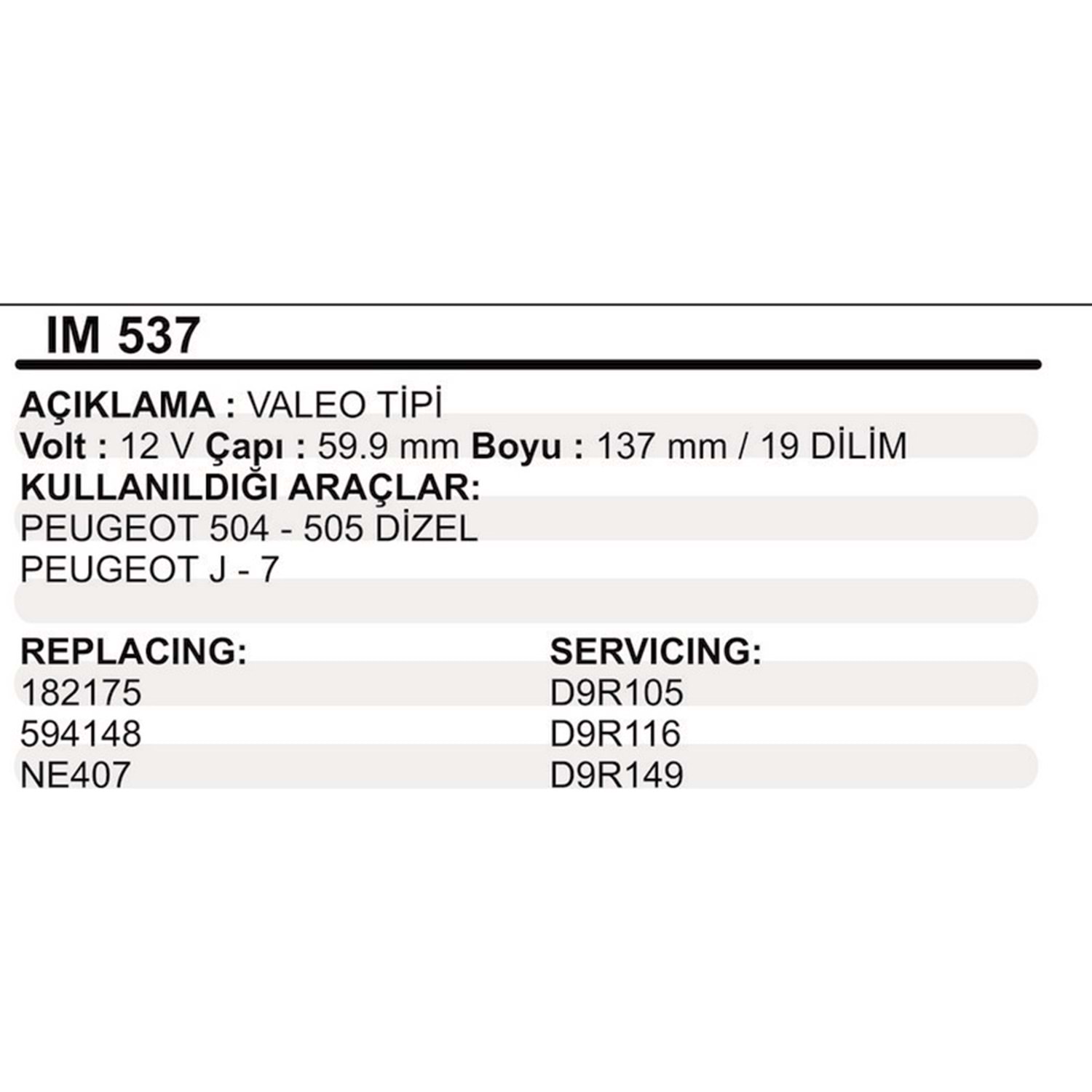 IM 537

AÇIKLAMA : VALEO TİPİ
Volt : 12 V Çapı : 59.9 mm Boyu : 137 mm / 19 DİLİM
KULLANILDIĞI ARAÇLAR:
PEUGEOT 504 - 505 DİZEL
PEUGEOT J - 7

REPLACING:
182175
594148
NE407

SERVICING:
D9R105
D9R116
D9R149